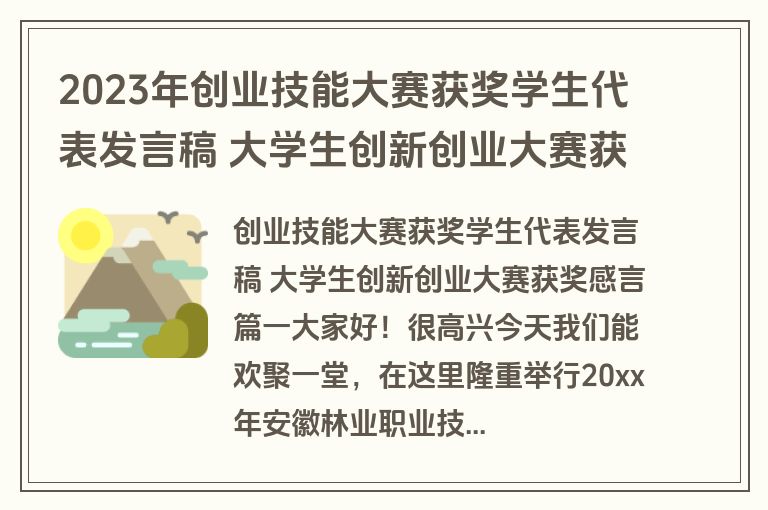 2023年创业技能大赛获奖学生代表发言稿 大学生创新创业大赛获

创业技能大赛获奖学生代表发言稿 大学生创新创业大赛获奖感言篇一大家好！很高兴今天我们能欢聚一堂，在这里隆重举行20xx年安徽林业职业技...